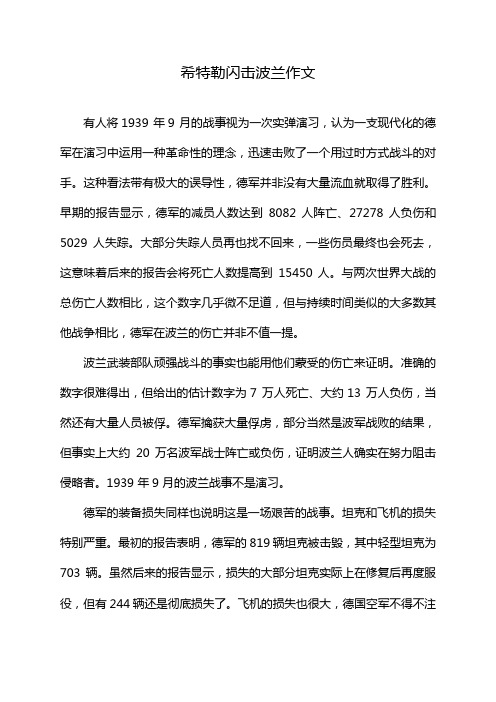 希特勒闪击波兰作文

有人将 1939 年 9 月的战事视为一次实弹演习，认为一支现代化的德军在演习中运用一种革命性的理念，迅速击败了一个用过时方式战斗的对手。这种看法带有极大的误导性，德军并非没有大量流血就取得了胜利。早期的报告显示，德军的减员人数达到 8082 人阵亡、27278 人负伤和 5029 人失踪。大部分失踪人员再也找不回来，一些伤员最终也会死去，这意味着后来的报告会将死亡人数提高到 15450 人。与两次世界大战的总伤亡人数相比，这个数字几乎微不足道，但与持续时间类似的大多数其他战争相比，德军在波兰的伤亡并非不值一提。

波兰武装部队顽强战斗的事实也能用他们蒙受的伤亡来证明。准确的数字很难得出，但给出的估计数字为 7 万人死亡、大约 13 万人负伤，当然还有大量人员被俘。德军擒获大量俘虏，部分当然是波军战败的结果，但事实上大约 20 万名波军战士阵亡或负伤，证明波兰人确实在努力阻击侵略者。1939 年 9 月的波兰战事不是演习。

德军的装备损失同样也说明这是一场艰苦的战事。坦克和飞机的损失特别严重。最初的报告表明，德军的 819 辆坦克被击毁，其中轻型坦克为 703 辆。虽然后来的报告显示，损失的大部分坦克实际上在修复后再度服役，但有 244 辆还是彻底损失了。飞机的损失也很大，德国空军不得不注